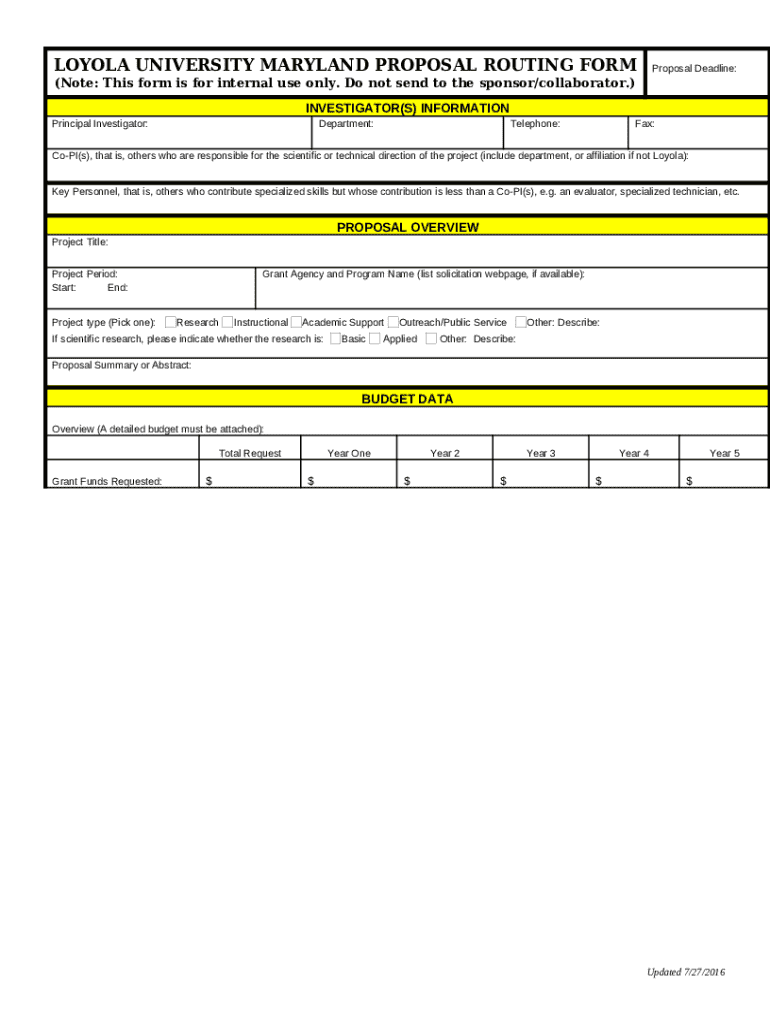 LOYOLA UNIVERSITY MARYLAND PROPOSAL ROUTING FORM
(Note: This form is for internal use only. Do not send to the sponsor/collaborator.)

Proposal Deadline:

INVESTIGATOR(S) INFORMATION

Principal Investigator: Department: Telephone: Fax:

Co-PI(s), that is, others who are responsible for the scientific or technical direction of the project (include department, or affiliation if not Loyola):

Key Personnel, that is, others who contribute specialized skills but whose contribution is less than a Co-PI(s), e.g. an evaluator, specialized technician, etc.

PROPOSAL OVERVIEW

Project Title:

Project Period:
Start: End:

Grant Agency and Program Name (list solicitation webpage, if available):

Project type (Pick one): Research Instructional Academic Support Outreach/Public Service Other: Describe:
If scientific research, please indicate whether the research is: Basic Applied Other: Describe:

Proposal Summary or Abstract:

BUDGET DATA

Overview (A detailed budget must be attached):

| | Total Request | Year One | Year 2 | Year 3 | Year 4 | Year 5 |
|---|---|---|---|---|---|---|
| Grant Funds Requested: | $ | $ | $ | $ | $ | $ |

Updated 7/27/2016